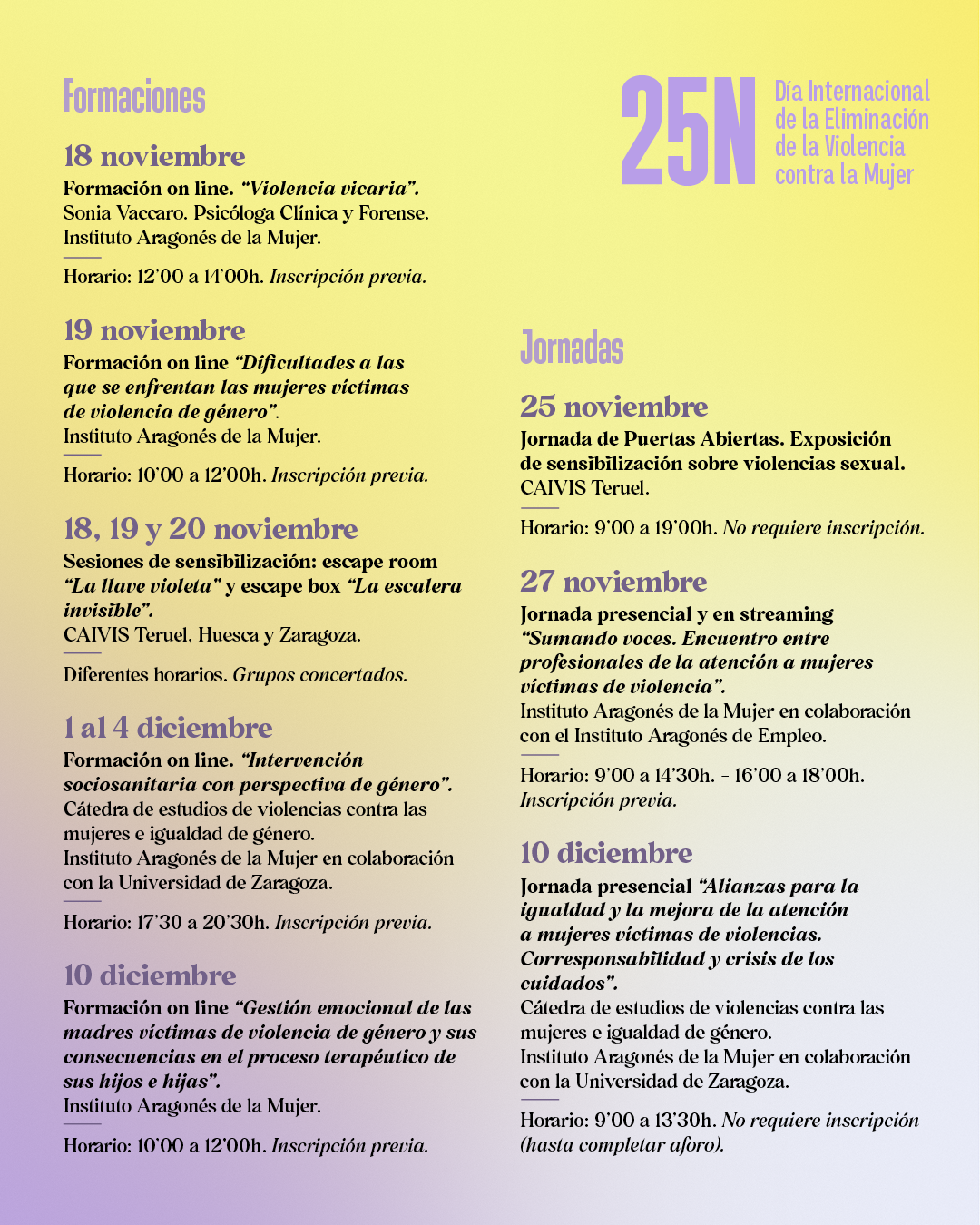 Formaciones

18 noviembre
Formación on line. "Violencia vicaria".
Sonia Vaccaro. Psicóloga Clínica y Forense.
Instituto Aragonés de la Mujer.

Horario: 12'00 a 14'00h. Inscripción previa.

19 noviembre
Formación on line "Dificultades a las que se enfrentan las mujeres víctimas de violencia de género".
Instituto Aragonés de la Mujer.

Horario: 10'00 a 12'00h. Inscripción previa.

18, 19 y 20 noviembre
Sesiones de sensibilización: escape room "La llave violeta" y escape box "La escalera invisible".
CAIVIS Teruel, Huesca y Zaragoza.

Diferentes horarios. Grupos concertados.

1 al 4 diciembre
Formación on line. "Intervención sociosanitaria con perspectiva de género".
Cátedra de estudios de violencias contra las mujeres e igualdad de género.
Instituto Aragonés de la Mujer en colaboración con la Universidad de Zaragoza.

Horario: 17'30 a 20'30h. Inscripción previa.

10 diciembre
Formación on line "Gestión emocional de las madres víctimas de violencia de género y sus consecuencias en el proceso terapéutico de sus hijos e hijas".
Instituto Aragonés de la Mujer.

Horario: 10'00 a 12'00h. Inscripción previa.

25N Día Internacional de la Eliminación de la Violencia contra la Mujer

Jornadas

25 noviembre
Jornada de Puertas Abiertas. Exposición de sensibilización sobre violencias sexual.
CAIVIS Teruel.

Horario: 9'00 a 19'00h. No requiere inscripción.

27 noviembre
Jornada presencial y en streaming "Sumando voces. Encuentro entre profesionales de la atención a mujeres víctimas de violencia".
Instituto Aragonés de la Mujer en colaboración con el Instituto Aragonés de Empleo.

Horario: 9'00 a 14'30h. - 16'00 a 18'00h.
Inscripción previa.

10 diciembre
Jornada presencial "Alianzas para la igualdad y la mejora de la atención a mujeres víctimas de violencias. Corresponsabilidad y crisis de los cuidados".
Cátedra de estudios de violencias contra las mujeres e igualdad de género.
Instituto Aragonés de la Mujer en colaboración con la Universidad de Zaragoza.

Horario: 9'00 a 13'30h. No requiere inscripción (hasta completar aforo).